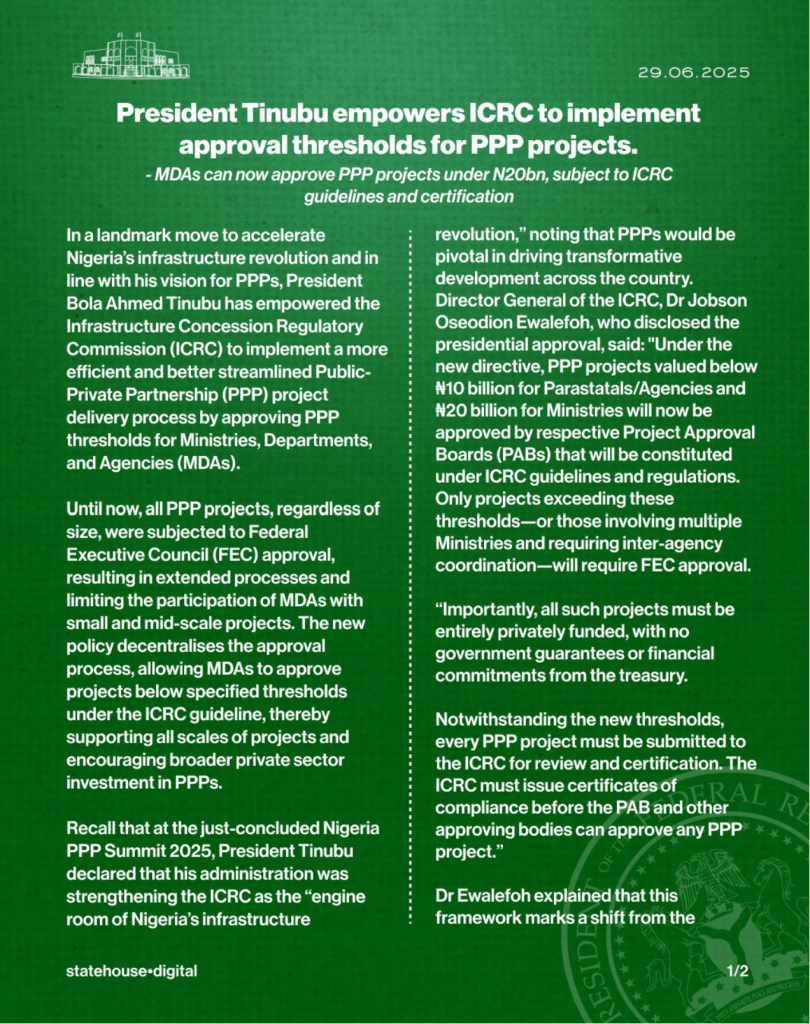 29.06.2025

President Tinubu empowers ICRC to implement approval thresholds for PPP projects.

- MDAs can now approve PPP projects under N20bn, subject to ICRC guidelines and certification

In a landmark move to accelerate Nigeria's infrastructure revolution and in line with his vision for PPPs, President Bola Ahmed Tinubu has empowered the Infrastructure Concession Regulatory Commission (ICRC) to implement a more efficient and better streamlined Public-Private Partnership (PPP) project delivery process by approving PPP thresholds for Ministries, Departments, and Agencies (MDAs).

Until now, all PPP projects, regardless of size, were subjected to Federal Executive Council (FEC) approval, resulting in extended processes and limiting the participation of MDAs with small and mid-scale projects. The new policy decentralises the approval process, allowing MDAs to approve projects below specified thresholds under the ICRC guideline, thereby supporting all scales of projects and encouraging broader private sector investment in PPPs.

Recall that at the just-concluded Nigeria PPP Summit 2025, President Tinubu declared that his administration was strengthening the ICRC as the "engine room of Nigeria's infrastructure revolution," noting that PPPs would be pivotal in driving transformative development across the country. Director General of the ICRC, Dr Jobson Oseodion Ewalefoh, who disclosed the presidential approval, said: "Under the new directive, PPP projects valued below ₦10 billion for Parastatals/Agencies and ₦20 billion for Ministries will now be approved by respective Project Approval Boards (PABs) that will be constituted under ICRC guidelines and regulations. Only projects exceeding these thresholds—or those involving multiple Ministries and requiring inter-agency coordination—will require FEC approval.

"Importantly, all such projects must be entirely privately funded, with no government guarantees or financial commitments from the treasury.

Notwithstanding the new thresholds, every PPP project must be submitted to the ICRC for review and certification. The ICRC must issue certificates of compliance before the PAB and other approving bodies can approve any PPP project."

Dr Ewalefoh explained that this framework marks a shift from the

statehouse•digital

1/2